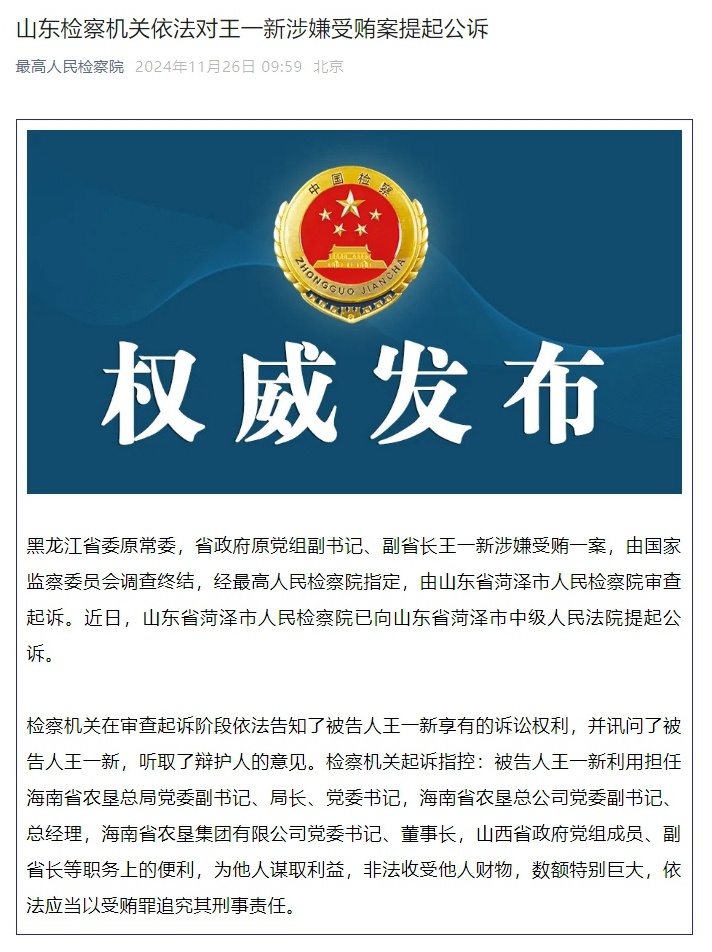 山东检察机关依法对王一新涉嫌受贿案提起公诉

最高人民检察院 2024年11月26日 09:59 北京

中国检察

ZHONGGUO JIANCHA

权威发布

黑龙江省委原常委，省政府原党组副书记、副省长王一新涉嫌受贿一案，由国家监察委员会调查终结，经最高人民检察院指定，由山东省菏泽市人民检察院审查起诉。近日，山东省菏泽市人民检察院已向山东省菏泽市中级人民法院提起公诉。

检察机关在审查起诉阶段依法告知了被告人王一新享有的诉讼权利，并讯问了被告人王一新，听取了辩护人的意见。检察机关起诉指控：被告人王一新利用担任海南省农垦总局党委副书记、局长、党委书记，海南省农垦总公司党委副书记、总经理，海南省农垦集团有限公司党委书记、董事长，山西省政府党组成员、副省长等职务上的便利，为他人谋取利益，非法收受他人财物，数额特别巨大，依法应当以受贿罪追究其刑事责任。